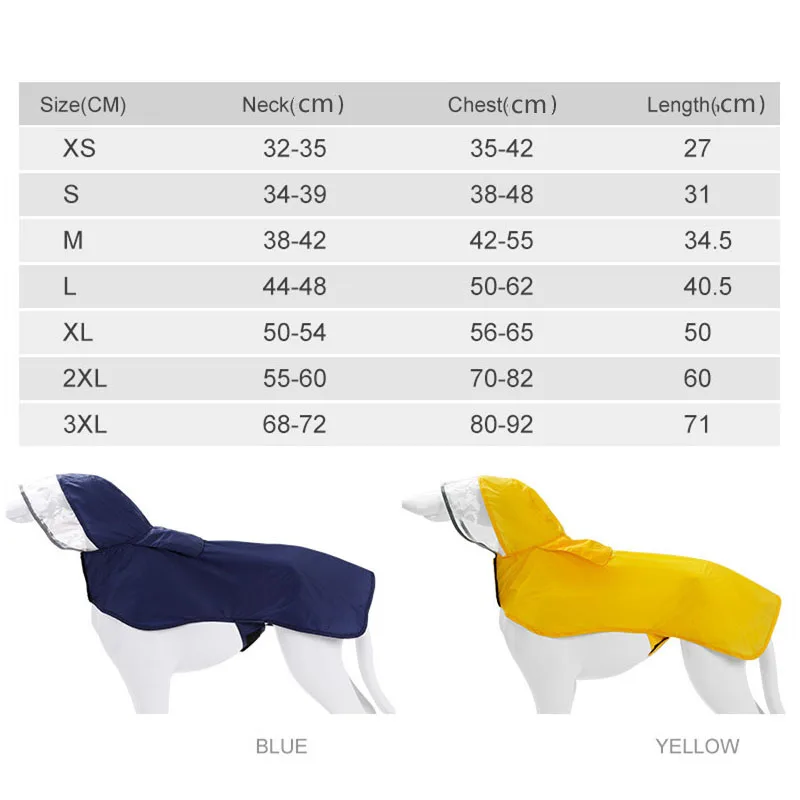 | Size(CM) | Neck(cm) | Chest(cm) | Length(cm) |
|---|---|---|---|
| XS | 32-35 | 35-42 | 27 |
| S | 34-39 | 38-48 | 31 |
| M | 38-42 | 42-55 | 34.5 |
| L | 44-48 | 50-62 | 40.5 |
| XL | 50-54 | 56-65 | 50 |
| 2XL | 55-60 | 70-82 | 60 |
| 3XL | 68-72 | 80-92 | 71 |

BLUE

YELLOW